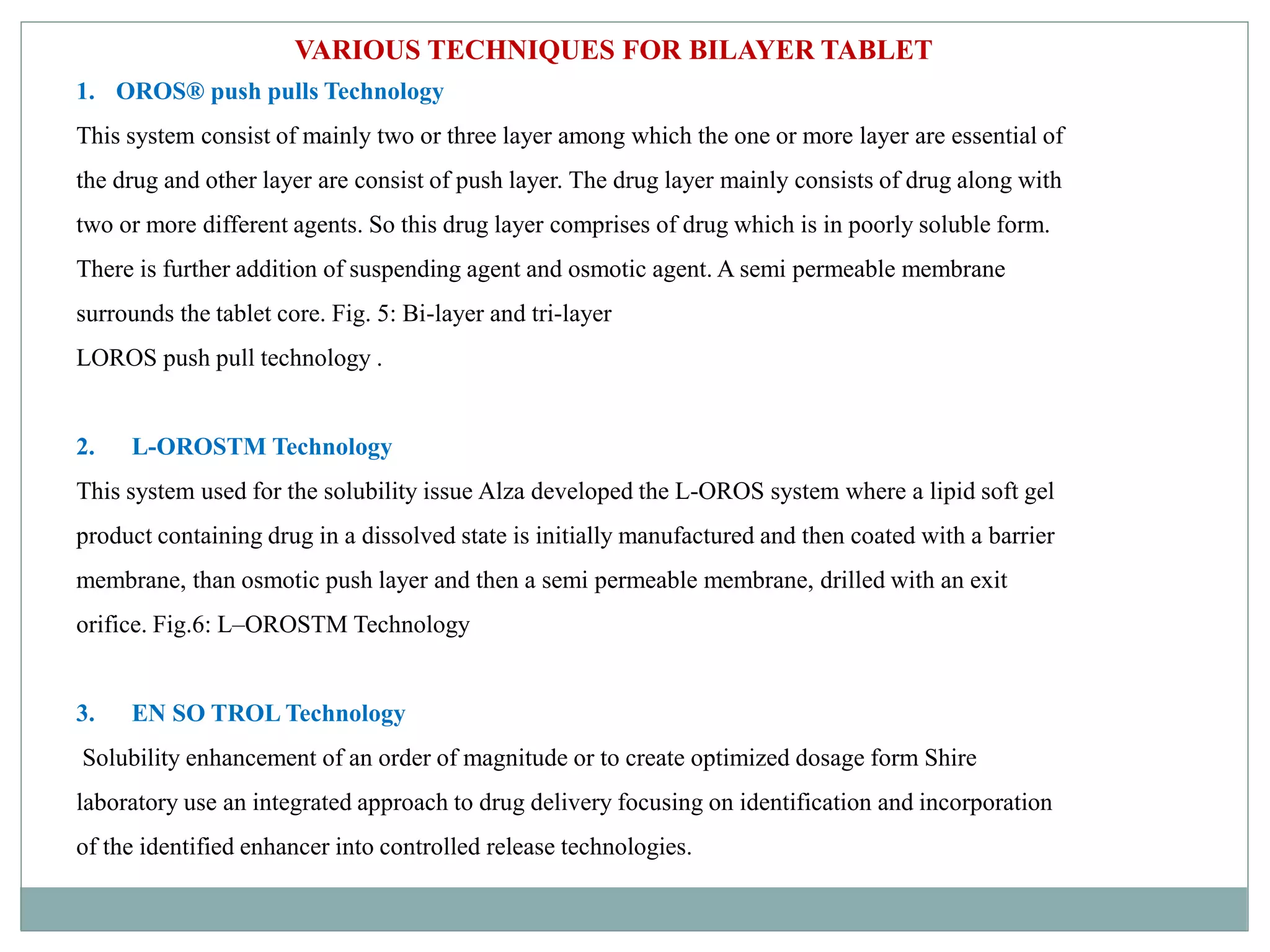 VARIOUS TECHNIQUES FOR BILAYER TABLET

1. OROS® push pulls Technology

This system consist of mainly two or three layer among which the one or more layer are essential of the drug and other layer are consist of push layer. The drug layer mainly consists of drug along with two or more different agents. So this drug layer comprises of drug which is in poorly soluble form. There is further addition of suspending agent and osmotic agent. A semi permeable membrane surrounds the tablet core. Fig. 5: Bi-layer and tri-layer
LOROS push pull technology .

2. L-OROSTM Technology

This system used for the solubility issue Alza developed the L-OROS system where a lipid soft gel product containing drug in a dissolved state is initially manufactured and then coated with a barrier membrane, than osmotic push layer and then a semi permeable membrane, drilled with an exit orifice. Fig.6: L–OROSTM Technology

3. EN SO TROL Technology

Solubility enhancement of an order of magnitude or to create optimized dosage form Shire laboratory use an integrated approach to drug delivery focusing on identification and incorporation of the identified enhancer into controlled release technologies.